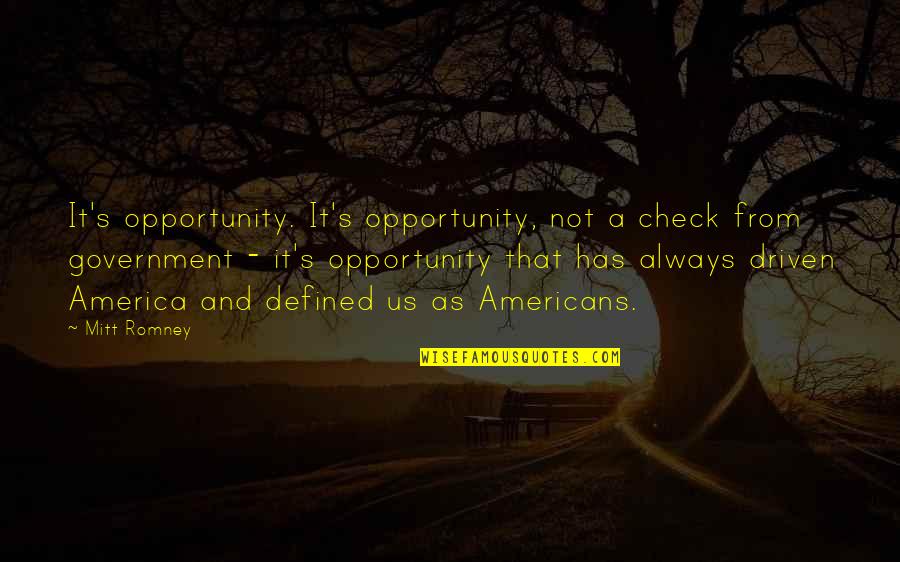 It's opportunity. It's opportunity, not a check from government - it's opportunity that has always driven America and defined us as Americans.

~ Mitt Romney

WISEFAMOUSQUOTES.COM